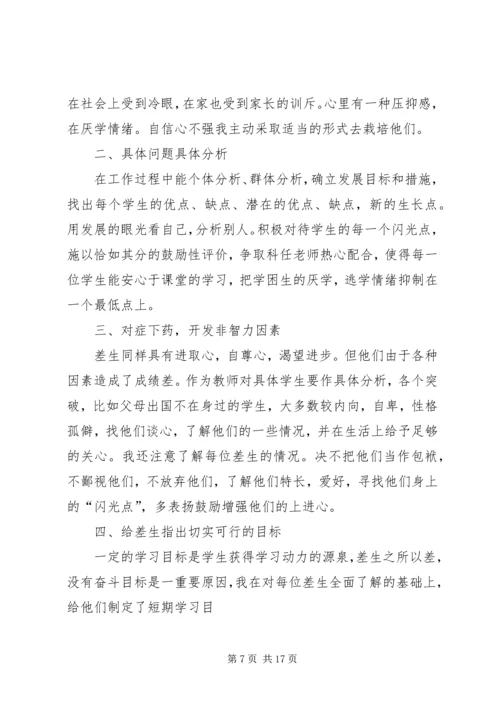 在社会上受到冷眼，在家也受到家长的训斥。心里有一种压抑感，在厌学情绪。自信心不强我主动采取适当的形式去栽培他们。

二、具体问题具体分析

在工作过程中能个体分析、群体分析，确立发展目标和措施，找出每个学生的优点、缺点、潜在的优点、缺点，新的生长点。用发展的眼光看自己，分析别人。积极对待学生的每一个闪光点，施以恰如其分的鼓励性评价，争取科任老师热心配合，使得每一位学生能安心于课堂的学习，把学困生的厌学，逃学情绪抑制在一个最低点上。

三、对症下药，开发非智力因素

差生同样具有进取心，自尊心，渴望进步。但他们由于各种因素造成了成绩差。作为教师对具体学生要作具体分析，各个突破，比如父母出国不在身过的学生，大多数较内向，自卑，性格孤僻，找他们谈心，了解他们的一些情况，并在生活上给予足够的关心。我还注意了解每位差生的情况。决不把他们当作包袱，不鄙视他们，不放弃他们，了解他们特长，爱好，寻找他们身上的“闪光点”，多表扬鼓励增强他们的上进心。

四、给差生指出切实可行的目标

一定的学习目标是学生获得学习动力的源泉，差生之所以差，没有奋斗目标是一重要原因，我在对每位差生全面了解的基础上，给他们制定了短期学习目

第 7 页 共 17 页